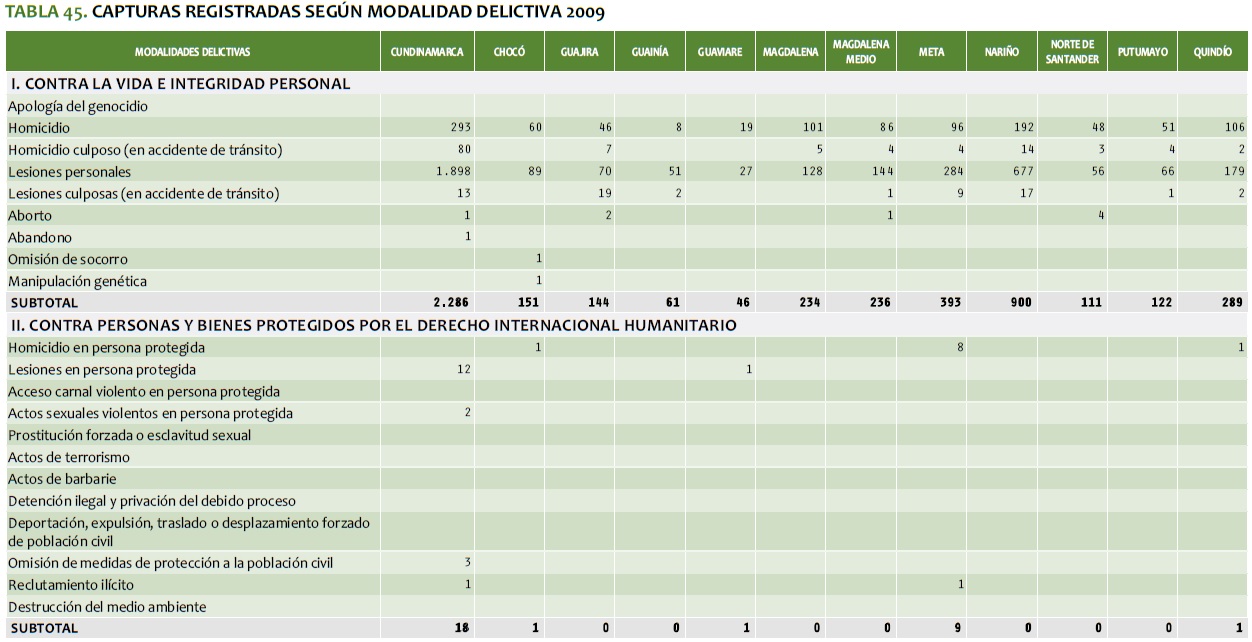 TABLA 45. CAPTURAS REGISTRADAS SEGÚN MODALIDAD DELICTIVA 2009

| MODALIDADES DELICTIVAS | CUNDINAMARCA | CHOCÓ | GUAJIRA | GUAINÍA | GUAVIARE | MAGDALENA | MAGDALENA MEDIO | META | NARIÑO | NORTE DE SANTANDER | PUTUMAYO | QUINDÍO |
|---|---|---|---|---|---|---|---|---|---|---|---|---|
| I. CONTRA LA VIDA E INTEGRIDAD PERSONAL | | | | | | | | | | | | |
| Apología del genocidio | | | | | | | | | | | | |
| Homicidio | 293 | 60 | 46 | 8 | 19 | 101 | 86 | 96 | 192 | 48 | 51 | 106 |
| Homicidio culposo (en accidente de tránsito) | 80 | | 7 | | | 5 | 4 | 4 | 14 | 3 | 4 | 2 |
| Lesiones personales | 1.898 | 89 | 70 | 51 | 27 | 128 | 144 | 284 | 677 | 56 | 66 | 179 |
| Lesiones culposas (en accidente de tránsito) | 13 | | 19 | 2 | | | 1 | 9 | 17 | | 1 | 2 |
| Aborto | 1 | | 2 | | | | 1 | | | 4 | | |
| Abandono | 1 | | | | | | | | | | | |
| Omisión de socorro | | 1 | | | | | | | | | | |
| Manipulación genética | | 1 | | | | | | | | | | |
| SUBTOTAL | 2.286 | 151 | 144 | 61 | 46 | 234 | 236 | 393 | 900 | 111 | 122 | 289 |
| II. CONTRA PERSONAS Y BIENES PROTEGIDOS POR EL DERECHO INTERNACIONAL HUMANITARIO | | | | | | | | | | | | |
| Homicidio en persona protegida | | 1 | | | | | | 8 | | | | 1 |
| Lesiones en persona protegida | 12 | | | | 1 | | | | | | | |
| Acceso carnal violento en persona protegida | | | | | | | | | | | | |
| Actos sexuales violentos en persona protegida | 2 | | | | | | | | | | | |
| Prostitución forzada o esclavitud sexual | | | | | | | | | | | | |
| Actos de terrorismo | | | | | | | | | | | | |
| Actos de barbarie | | | | | | | | | | | | |
| Detención ilegal y privación del debido proceso | | | | | | | | | | | | |
| Deportación, expulsión, traslado o desplazamiento forzado de población civil | | | | | | | | | | | | |
| Omisión de medidas de protección a la población civil | 3 | | | | | | | | | | | |
| Reclutamiento ilícito | 1 | | | | | | | 1 | | | | |
| Destrucción del medio ambiente | | | | | | | | | | | | |
| SUBTOTAL | 18 | 1 | 0 | 0 | 1 | 0 | 0 | 9 | 0 | 0 | 0 | 1 |